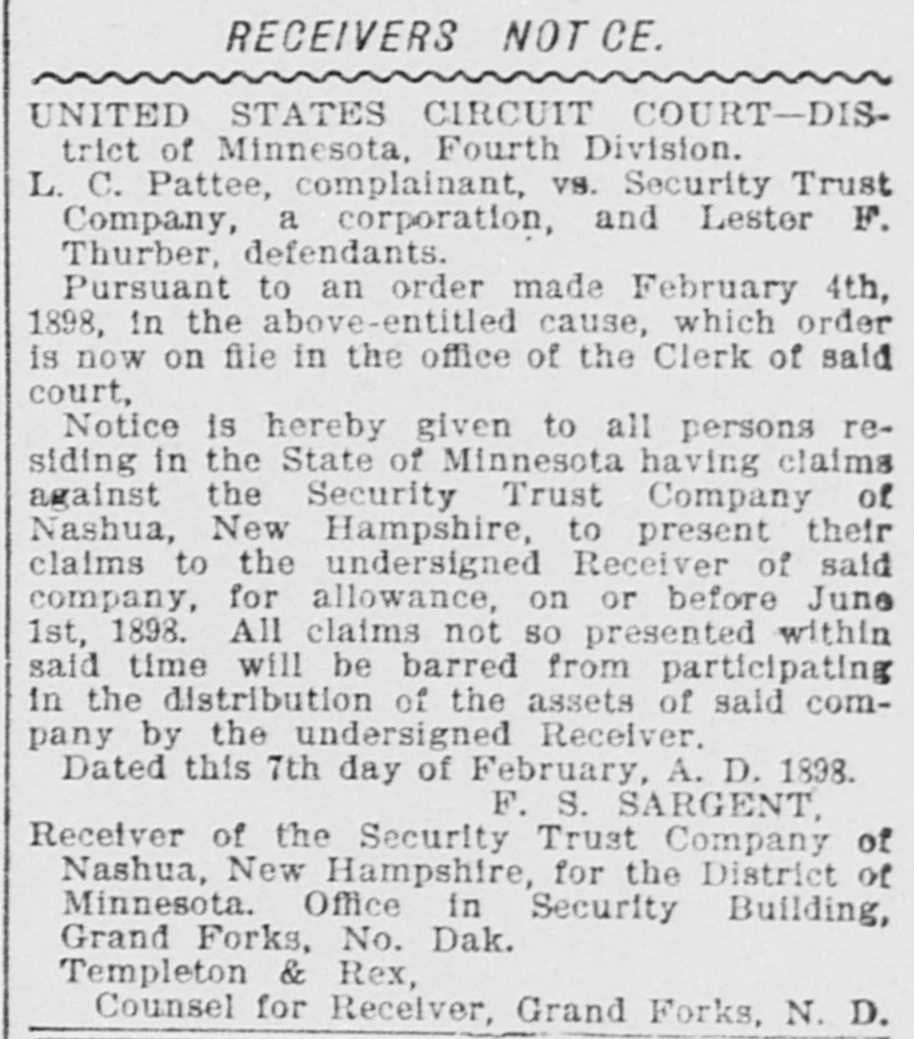 RECEIVERS NOT CE.

UNITED STATES CIRCUIT COURT—District of Minnesota, Fourth Division.

L. C. Pattee, complainant, vs. Security Trust Company, a corporation, and Lester F. Thurber, defendants.

Pursuant to an order made February 4th, 1898, in the above-entitled cause, which order is now on file in the office of the Clerk of said court,

Notice is hereby given to all persons residing in the State of Minnesota having claims against the Security Trust Company of Nashua, New Hampshire, to present their claims to the undersigned Receiver of said company, for allowance, on or before June 1st, 1898. All claims not so presented within said time will be barred from participating in the distribution of the assets of said company by the undersigned Receiver.

Dated this 7th day of February, A. D. 1898.

F. S. SARGENT,
Receiver of the Security Trust Company of Nashua, New Hampshire, for the District of Minnesota. Office in Security Building, Grand Forks, No. Dak.

Templeton & Rex,
Counsel for Receiver, Grand Forks, N. D.